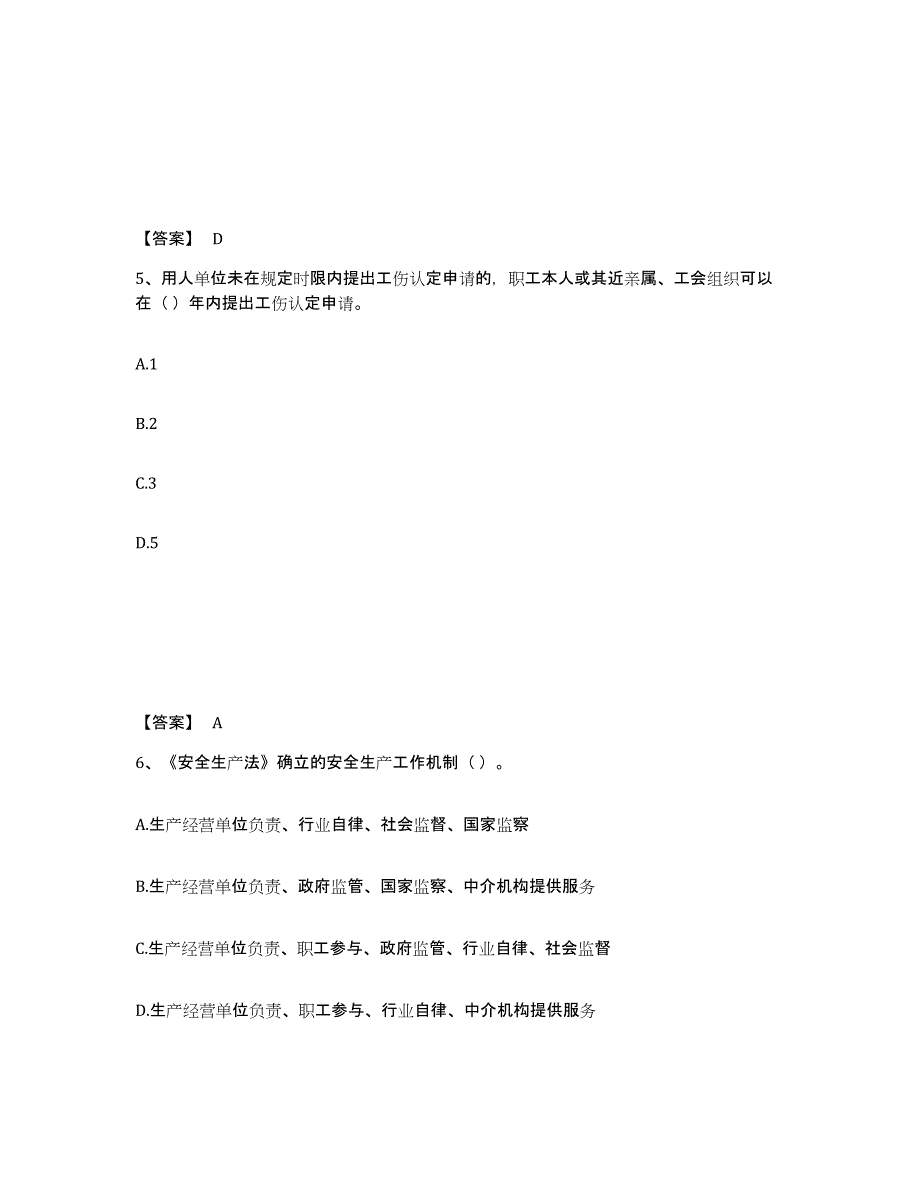 【答案】 D

5、用人单位未在规定时限内提出工伤认定申请的，职工本人或其近亲属、工会组织可以在（）年内提出工伤认定申请。

A.1

B.2

C.3

D.5

【答案】 A

6、《安全生产法》确立的安全生产工作机制（）。

A.生产经营单位负责、行业自律、社会监督、国家监察

B.生产经营单位负责、政府监管、国家监察、中介机构提供服务

C.生产经营单位负责、职工参与、政府监管、行业自律、社会监督

D.生产经营单位负责、职工参与、行业自律、中介机构提供服务